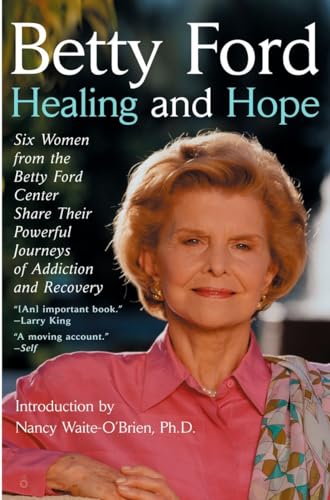 Betty Ford
Healing and Hope

Six Women from the Betty Ford Center Share Their Powerful Journeys of Addiction and Recovery

"[An] important book."
–Larry King

"A moving account."
–Self

Introduction by
Nancy Waite-O'Brien, Ph.D.